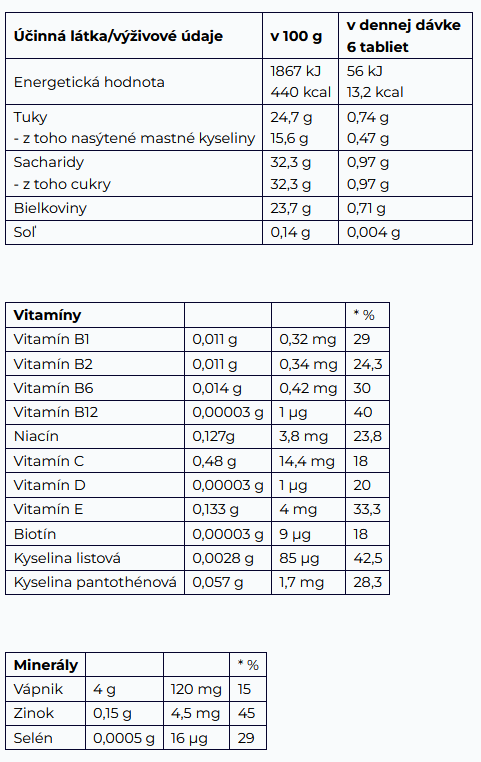 | Účinná látka/výživové údaje | v 100 g | v dennej dávke 6 tabliet |
|---|---|---|
| Energetická hodnota | 1867 kJ 440 kcal | 56 kJ 13,2 kcal |
| Tuky - z toho nasýtené mastné kyseliny | 24,7 g 15,6 g | 0,74 g 0,47 g |
| Sacharidy - z toho cukry | 32,3 g 32,3 g | 0,97 g 0,97 g |
| Bielkoviny | 23,7 g | 0,71 g |
| Soľ | 0,14 g | 0,004 g |

| Vitamíny | | | * % |
|---|---|---|---|
| Vitamín B1 | 0,011 g | 0,32 mg | 29 |
| Vitamín B2 | 0,011 g | 0,34 mg | 24,3 |
| Vitamín B6 | 0,014 g | 0,42 mg | 30 |
| Vitamín B12 | 0,00003 g | 1 μg | 40 |
| Niacín | 0,127g | 3,8 mg | 23,8 |
| Vitamín C | 0,48 g | 14,4 mg | 18 |
| Vitamín D | 0,00003 g | 1 μg | 20 |
| Vitamín E | 0,133 g | 4 mg | 33,3 |
| Biotín | 0,00003 g | 9 μg | 18 |
| Kyselina listová | 0,0028 g | 85 μg | 42,5 |
| Kyselina pantothénová | 0,057 g | 1,7 mg | 28,3 |

| Minerály | | | * % |
|---|---|---|---|
| Vápnik | 4 g | 120 mg | 15 |
| Zinok | 0,15 g | 4,5 mg | 45 |
| Selén | 0,0005 g | 16 μg | 29 |